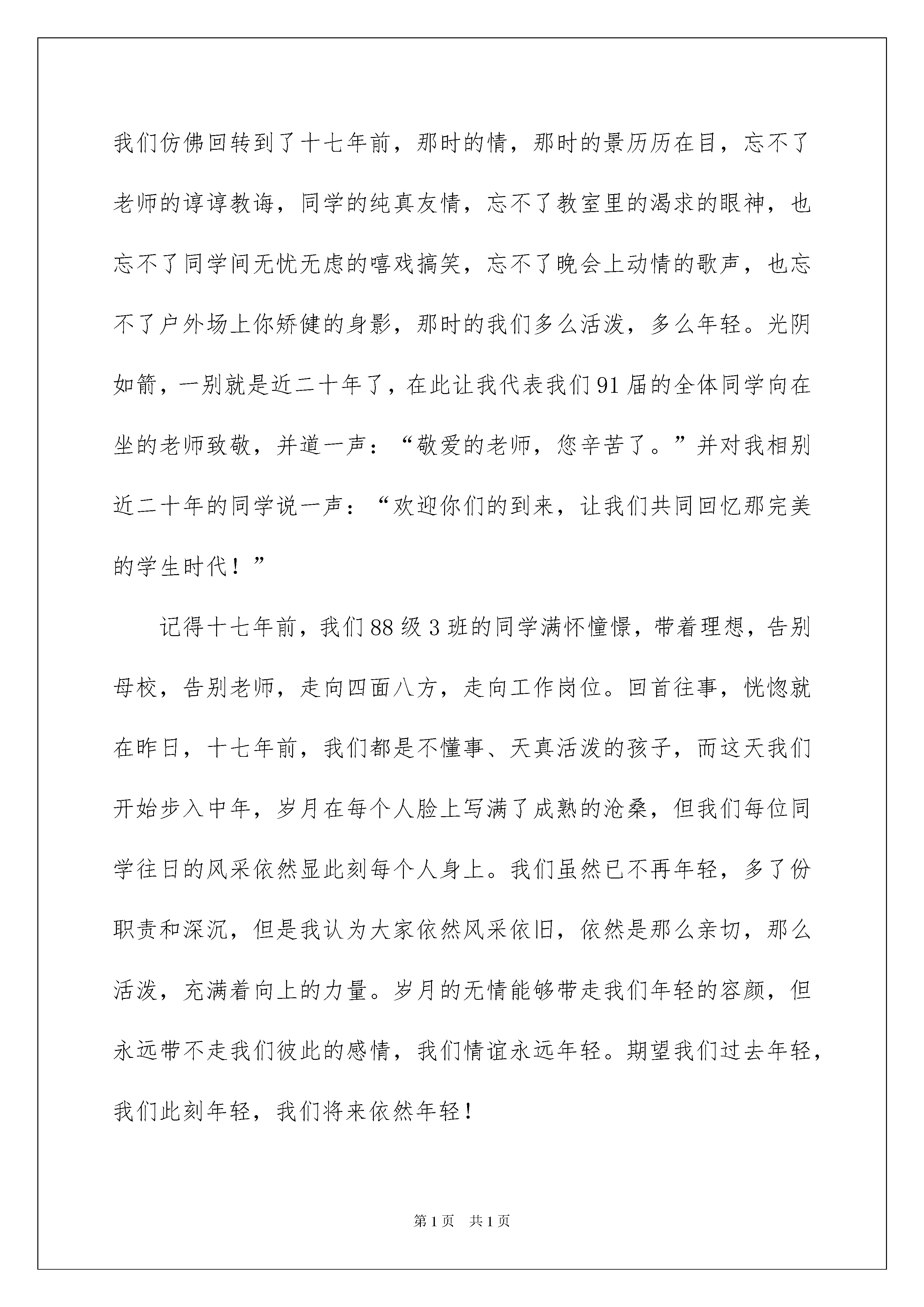 我们仿佛回转到了十七年前，那时的情，那时的景历历在目，忘不了老师的谆谆教诲，同学的纯真友情，忘不了教室里的渴求的眼神，也忘不了同学间无忧无虑的嘻戏搞笑，忘不了晚会上动情的歌声，也忘不了户外场上你矫健的身影，那时的我们多么活泼，多么年轻。光阴如箭，一别就是近二十年了，在此让我代表我们91届的全体同学向在坐的老师致敬，并道一声：“敬爱的老师，您辛苦了。”并对我相别近二十年的同学说一声：“欢迎你们的到来，让我们共同回忆那完美的学生时代！”

记得十七年前，我们88级3班的同学满怀憧憬，带着理想，告别母校，告别老师，走向四面八方，走向工作岗位。回首往事，恍惚就在昨日，十七年前，我们都是不懂事、天真活泼的孩子，而这天我们开始步入中年，岁月在每个人脸上写满了成熟的沧桑，但我们每位同学往日的风采依然显此刻每个人身上。我们虽然已不再年轻，多了份职责和深沉，但是我认为大家依然风采依旧，依然是那么亲切，那么活泼，充满着向上的力量。岁月的无情能够带走我们年轻的容颜，但永远带不走我们彼此的感情，我们情谊永远年轻。期望我们过去年轻，我们此刻年轻，我们将来依然年轻！

第1页 共1页